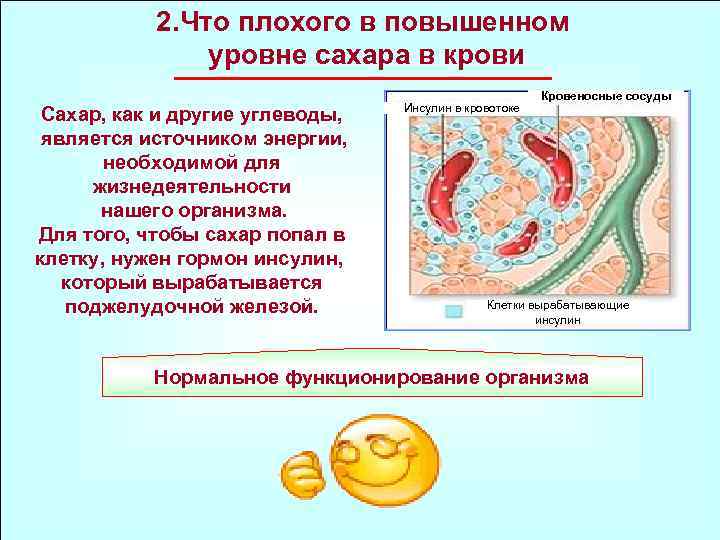 2.Что плохого в повышенном уровне сахара в крови

Сахар, как и другие углеводы, является источником энергии, необходимой для жизнедеятельности нашего организма.
Для того, чтобы сахар попал в клетку, нужен гормон инсулин, который вырабатывается поджелудочной железой.

Инсулин в кровотоке

Кровеносные сосуды

Клетки вырабатывающие инсулин

Нормальное функционирование организма